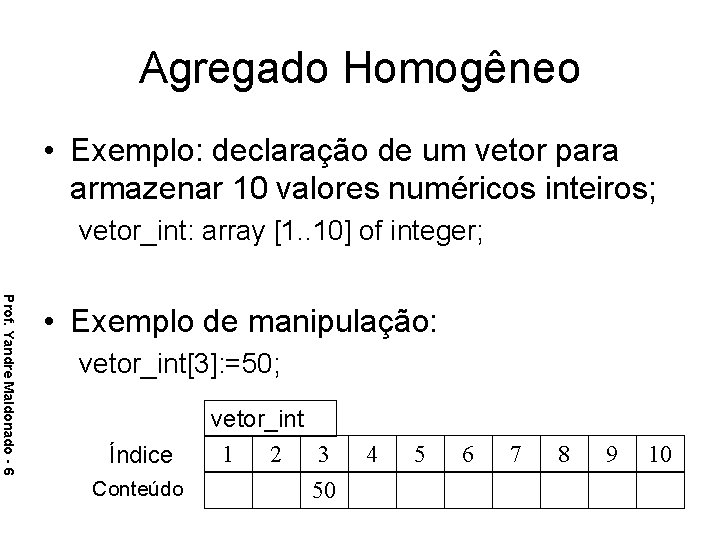 Agregado Homogêneo

• Exemplo: declaração de um vetor para armazenar 10 valores numéricos inteiros;
vetor_int: array [1..10] of integer;

• Exemplo de manipulação:
vetor_int[3]:=50;

vetor_int

| Índice | 1 | 2 | 3 | 4 | 5 | 6 | 7 | 8 | 9 | 10 |
|---|---|---|---|---|---|---|---|---|---|---|
| Conteúdo | | | 50 | | | | | | | |

Prof. Yandre Maldonado - 6